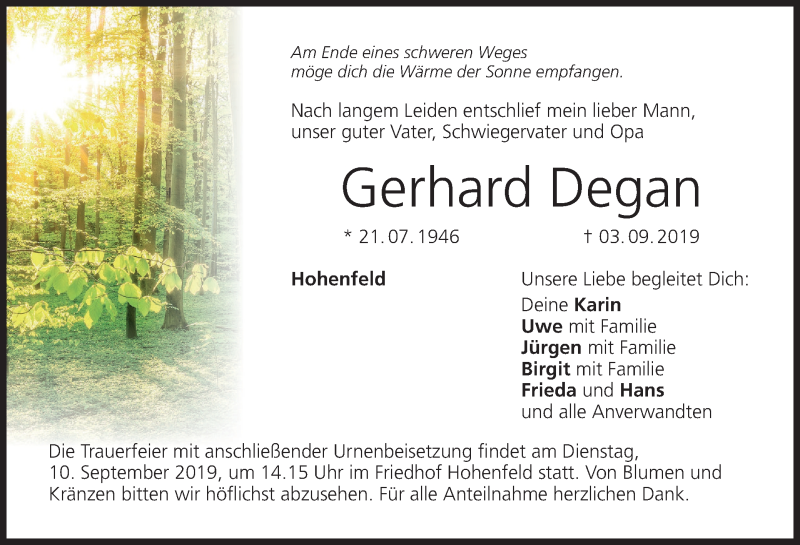 Am Ende eines schweren Weges
möge dich die Wärme der Sonne empfangen.

Nach langem Leiden entschlief mein lieber Mann, unser guter Vater, Schwiegervater und Opa

Gerhard Degan

* 21. 07. 1946 † 03. 09. 2019

Hohenfeld

Unsere Liebe begleitet Dich:
Deine Karin
Uwe mit Familie
Jürgen mit Familie
Birgit mit Familie
Frieda und Hans
und alle Anverwandten

Die Trauerfeier mit anschließender Urnenbeisetzung findet am Dienstag, 10. September 2019, um 14.15 Uhr im Friedhof Hohenfeld statt. Von Blumen und Kränzen bitten wir höflichst abzusehen. Für alle Anteilnahme herzlichen Dank.